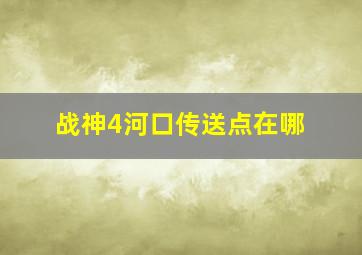 战神4河口传送点在哪